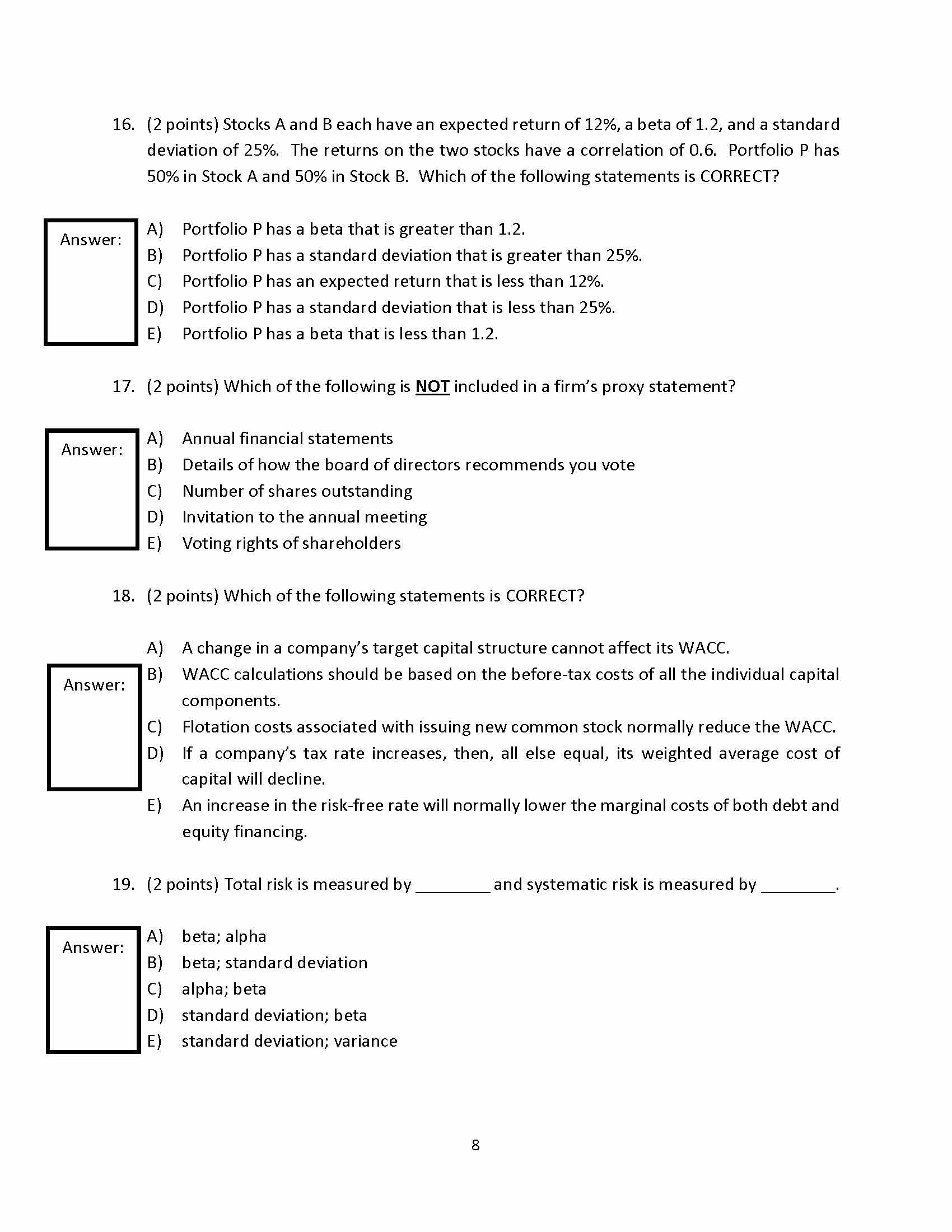 16. (2 points) Stocks A and B each have an expected return of 12%, a beta of 1.2, and a standard deviation of 25%. The returns on the two stocks have a correlation of 0.6. Portfolio P has 50% in Stock A and 50% in Stock B. Which of the following statements is CORRECT?

Answer:

A) Portfolio P has a beta that is greater than 1.2.
B) Portfolio P has a standard deviation that is greater than 25%.
C) Portfolio P has an expected return that is less than 12%.
D) Portfolio P has a standard deviation that is less than 25%.
E) Portfolio P has a beta that is less than 1.2.

17. (2 points) Which of the following is NOT included in a firm's proxy statement?

Answer:

A) Annual financial statements
B) Details of how the board of directors recommends you vote
C) Number of shares outstanding
D) Invitation to the annual meeting
E) Voting rights of shareholders

18. (2 points) Which of the following statements is CORRECT?

Answer:

A) A change in a company's target capital structure cannot affect its WACC.
B) WACC calculations should be based on the before-tax costs of all the individual capital components.
C) Flotation costs associated with issuing new common stock normally reduce the WACC.
D) If a company's tax rate increases, then, all else equal, its weighted average cost of capital will decline.
E) An increase in the risk-free rate will normally lower the marginal costs of both debt and equity financing.

19. (2 points) Total risk is measured by ________ and systematic risk is measured by ________.

Answer:

A) beta; alpha
B) beta; standard deviation
C) alpha; beta
D) standard deviation; beta
E) standard deviation; variance

8